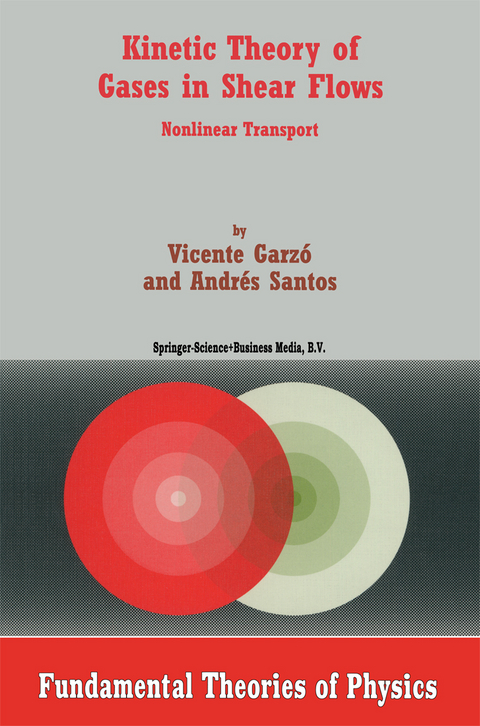 Kinetic Theory of Gases in Shear Flows

Nonlinear Transport

by

Vicente Garzó
and Andrés Santos

Springer-Science+Business Media, B.V.

Fundamental Theories of Physics